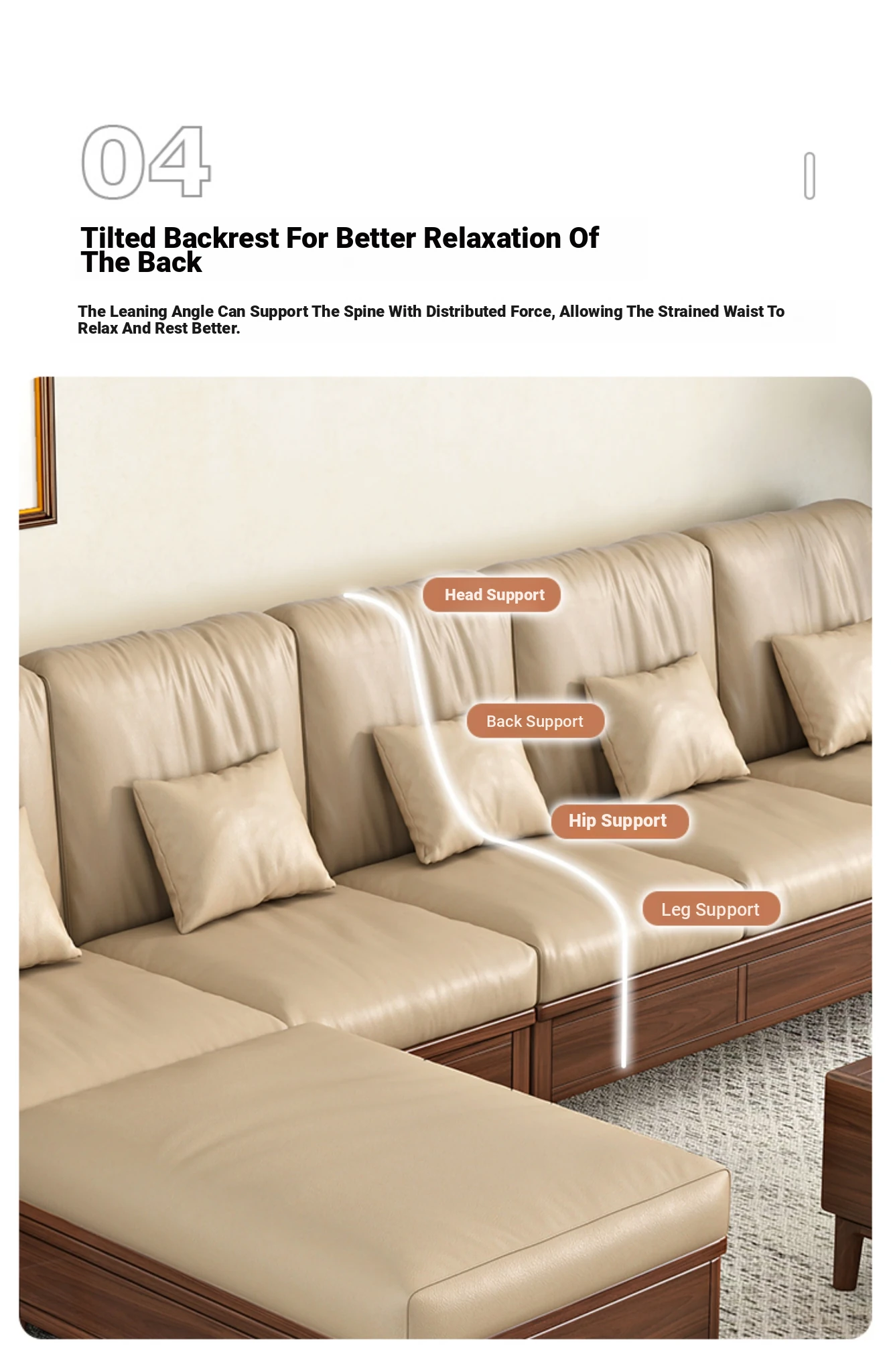 04

Tilted Backrest For Better Relaxation Of The Back

The Leaning Angle Can Support The Spine With Distributed Force, Allowing The Strained Waist To Relax And Rest Better.

Head Support

Back Support

Hip Support

Leg Support